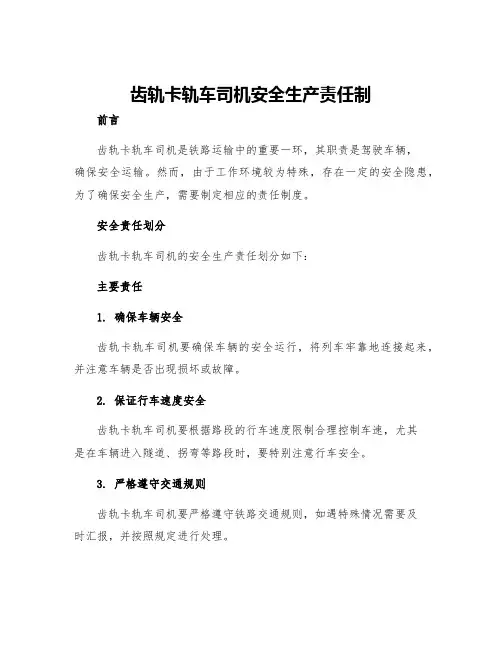 齿轨卡轨车司机安全生产责任制

前言

齿轨卡轨车司机是铁路运输中的重要一环，其职责是驾驶车辆，确保安全运输。然而，由于工作环境较为特殊，存在一定的安全隐患，为了确保安全生产，需要制定相应的责任制度。

安全责任划分

齿轨卡轨车司机的安全生产责任划分如下：

主要责任

1. 确保车辆安全

齿轨卡轨车司机要确保车辆的安全运行，将列车牢靠地连接起来，并注意车辆是否出现损坏或故障。

2. 保证行车速度安全

齿轨卡轨车司机要根据路段的行车速度限制合理控制车速，尤其是在车辆进入隧道、拐弯等路段时，要特别注意行车安全。

3. 严格遵守交通规则

齿轨卡轨车司机要严格遵守铁路交通规则，如遇特殊情况需要及时汇报，并按照规定进行处理。